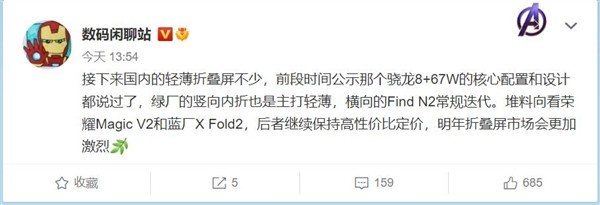 数码闲聊站

今天 13:54

接下来国内的轻薄折叠屏不少，前段时间公示那个骁龙8+67W的核心配置和设计都说过了，绿厂的竖向内折也是主打轻薄，横向的Find N2常规迭代。堆料向看荣耀Magic V2和蓝厂X Fold2，后者继续保持高性价比定价，明年折叠屏市场会更加激烈

收藏

5

159

685